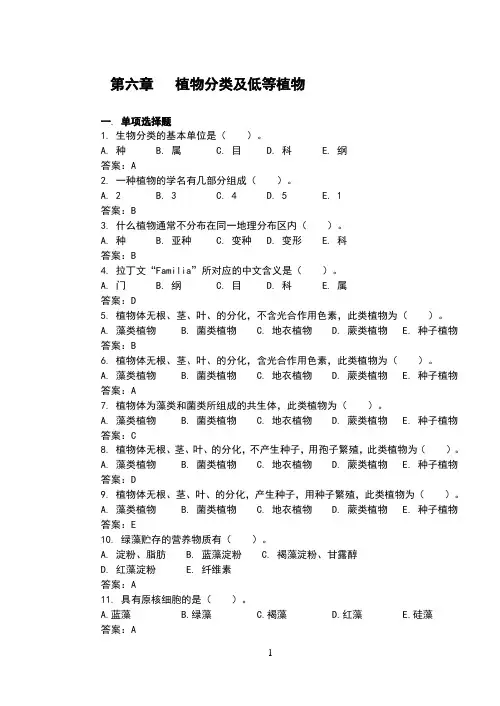 第六章　植物分类及低等植物

一. 单项选择题
1. 生物分类的基本单位是（　）。
A. 种　B. 属　C. 目　D. 科　E. 纲
答案：A
2. 一种植物的学名有几部分组成（　）。
A. 2　B. 3　C. 4　D. 5　E. 1
答案：B
3. 什么植物通常不分布在同一地理分布区内（　）。
A. 种　B. 亚种　C. 变种　D. 变形　E. 科
答案：B
4. 拉丁文“Familia”所对应的中文含义是（　）。
A. 门　B. 纲　C. 目　D. 科　E. 属
答案：D
5. 植物体无根、茎、叶、的分化，不含光合作用色素，此类植物为（　）。
A. 藻类植物　B. 菌类植物　C. 地衣植物　D. 蕨类植物　E. 种子植物
答案：B
6. 植物体无根、茎、叶、的分化，含光合作用色素，此类植物为（　）。
A. 藻类植物　B. 菌类植物　C. 地衣植物　D. 蕨类植物　E. 种子植物
答案：A
7. 植物体为藻类和菌类所组成的共生体，此类植物为（　）。
A. 藻类植物　B. 菌类植物　C. 地衣植物　D. 蕨类植物　E. 种子植物
答案：C
8. 植物体无根、茎、叶、的分化，不产生种子，用孢子繁殖，此类植物为（　）。
A. 藻类植物　B. 菌类植物　C. 地衣植物　D. 蕨类植物　E. 种子植物
答案：D
9. 植物体无根、茎、叶、的分化，产生种子，用种子繁殖，此类植物为（　）。
A. 藻类植物　B. 菌类植物　C. 地衣植物　D. 蕨类植物　E. 种子植物
答案：E
10. 绿藻贮存的营养物质有（　）。
A. 淀粉、脂肪　B. 蓝藻淀粉　C. 褐藻淀粉、甘露醇
D. 红藻淀粉　E. 纤维素
答案：A
11. 具有原核细胞的是（　）。
A.蓝藻　B.绿藻　C.褐藻　D.红藻　E.硅藻
答案：A

1